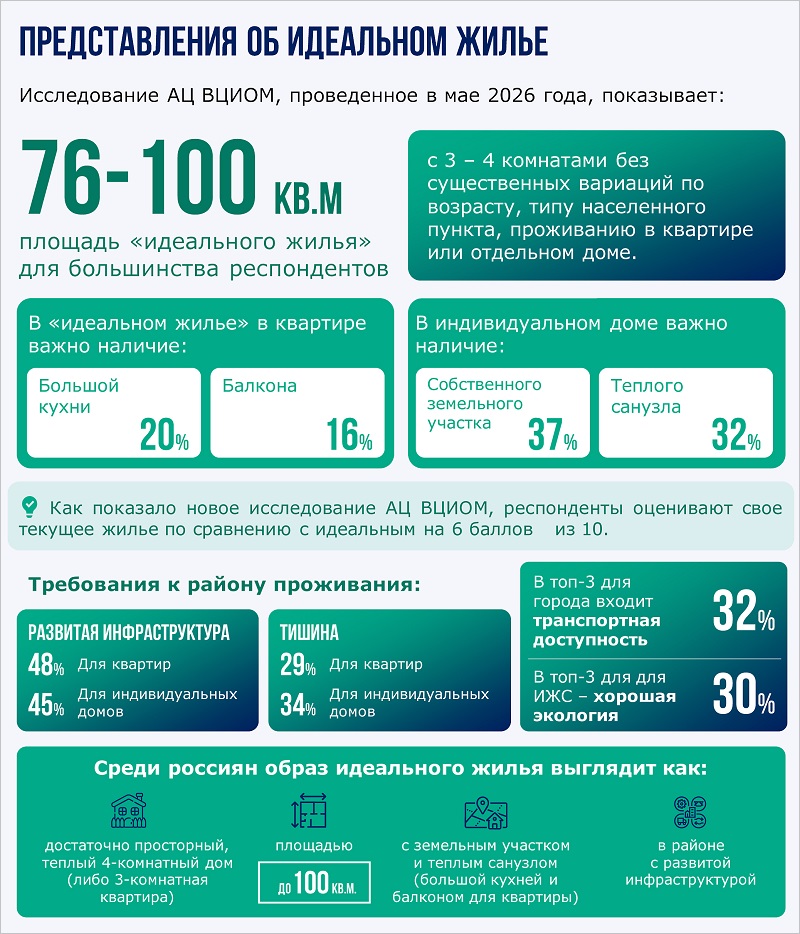 ПРЕДСТАВЛЕНИЯ ОБ ИДЕАЛЬНОМ ЖИЛЬЕ

Исследование АЦ ВЦИОМ, проведенное в мае 2026 года, показывает:

76-100 КВ.М

площадь «идеального жилья» для большинства респондентов

с 3 – 4 комнатами без существенных вариаций по возрасту, типу населенного пункта, проживанию в квартире или отдельном доме.

В «идеальном жилье» в квартире важно наличие:

Большой кухни 20%

Балкона 16%

В индивидуальном доме важно наличие:

Собственного земельного участка 37%

Теплого санузла 32%

Как показало новое исследование АЦ ВЦИОМ, респонденты оценивают свое текущее жилье по сравнению с идеальным на 6 баллов из 10.

Требования к району проживания:

РАЗВИТАЯ ИНФРАСТРУКТУРА

48% Для квартир

45% Для индивидуальных домов

ТИШИНА

29% Для квартир

34% Для индивидуальных домов

В топ-3 для города входит транспортная доступность 32%

В топ-3 для для ИЖС – хорошая экология 30%

Среди россиян образ идеального жилья выглядит как:

достаточно просторный, теплый 4-комнатный дом (либо 3-комнатная квартира)

площадью

ДО 100 КВ.М.

с земельным участком и теплым санузлом (большой кухней и балконом для квартиры)

в районе с развитой инфраструктурой